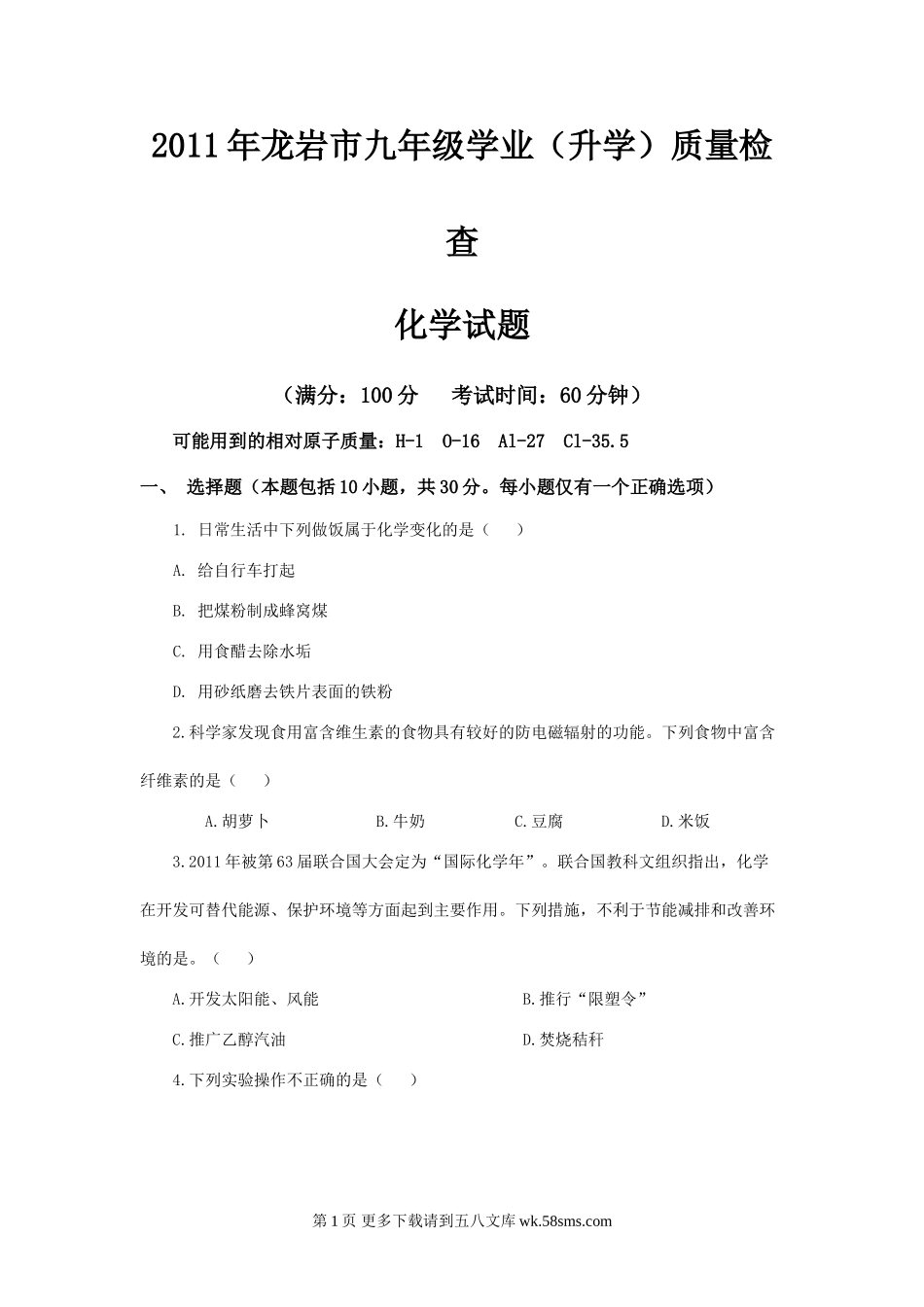 2011年龙岩市九年级学业（升学）质量检查

化学试题

（满分：100分　考试时间：60分钟）

可能用到的相对原子质量：H-1　O-16　Al-27　Cl-35.5

一、　选择题（本题包括10小题，共30分。每小题仅有一个正确选项）

1. 日常生活中下列做饭属于化学变化的是（　）

A. 给自行车打起

B. 把煤粉制成蜂窝煤

C. 用食醋去除水垢

D. 用砂纸磨去铁片表面的铁粉

2.科学家发现食用富含维生素的食物具有较好的防电磁辐射的功能。下列食物中富含纤维素的是（　）

A.胡萝卜　　B.牛奶　　C.豆腐　　D.米饭

3.2011年被第63届联合国大会定为“国际化学年”。联合国教科文组织指出，化学在开发可替代能源、保护环境等方面起到主要作用。下列措施，不利于节能减排和改善环境的是。（　）

A.开发太阳能、风能　　B.推行“限塑令”

C.推广乙醇汽油　　D.焚烧秸秆

4.下列实验操作不正确的是（　）

第1页 更多下载请到五八文库 wk.58sms.com